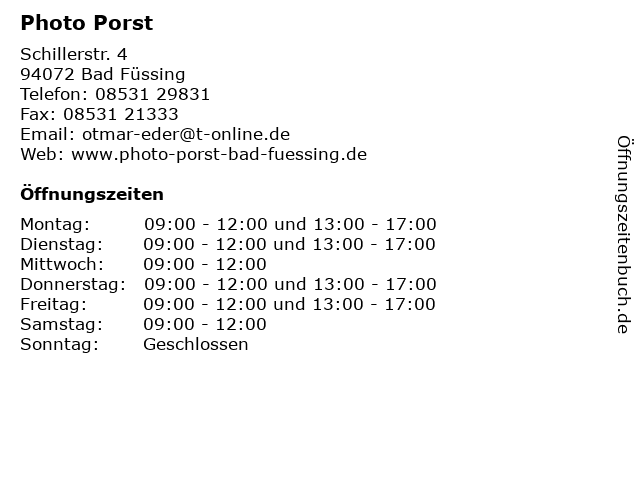 Photo Porst

Schillerstr. 4
94072 Bad Füssing
Telefon: 08531 29831
Fax: 08531 21333
Email: otmar-eder@t-online.de
Web: www.photo-porst-bad-fuessing.de

Öffnungszeiten

| | |
|---|---|
| Montag: | 09:00 - 12:00 und 13:00 - 17:00 |
| Dienstag: | 09:00 - 12:00 und 13:00 - 17:00 |
| Mittwoch: | 09:00 - 12:00 |
| Donnerstag: | 09:00 - 12:00 und 13:00 - 17:00 |
| Freitag: | 09:00 - 12:00 und 13:00 - 17:00 |
| Samstag: | 09:00 - 12:00 |
| Sonntag: | Geschlossen |

Öffnungszeitenbuch.de